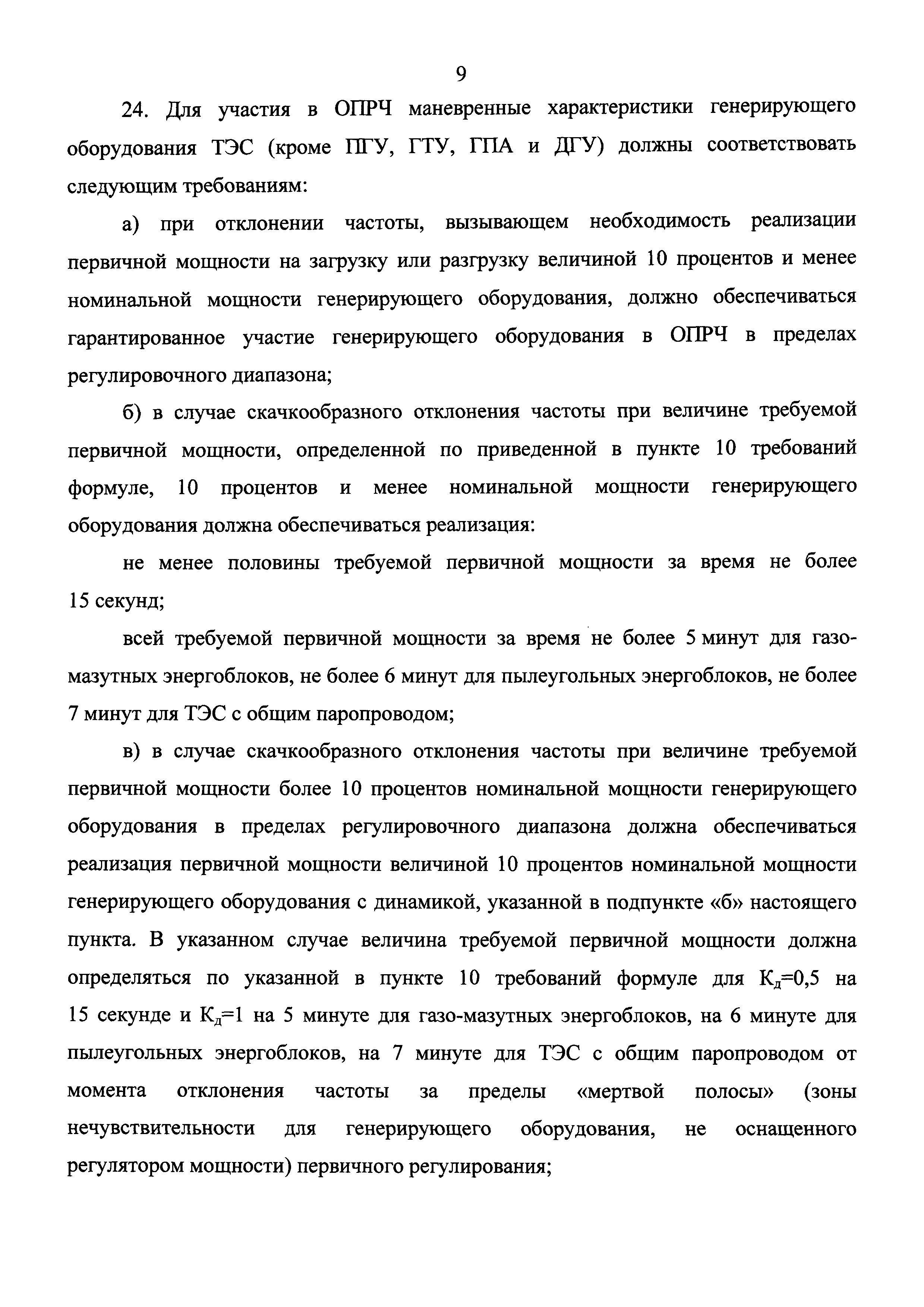 9

24. Для участия в ОПРЧ маневренные характеристики генерирующего оборудования ТЭС (кроме ПГУ, ГТУ, ГПА и ДГУ) должны соответствовать следующим требованиям:

а) при отклонении частоты, вызывающем необходимость реализации первичной мощности на загрузку или разгрузку величиной 10 процентов и менее номинальной мощности генерирующего оборудования, должно обеспечиваться гарантированное участие генерирующего оборудования в ОПРЧ в пределах регулировочного диапазона;

б) в случае скачкообразного отклонения частоты при величине требуемой первичной мощности, определенной по приведенной в пункте 10 требований формуле, 10 процентов и менее номинальной мощности генерирующего оборудования должна обеспечиваться реализация:

не менее половины требуемой первичной мощности за время не более 15 секунд;

всей требуемой первичной мощности за время не более 5 минут для газо-мазутных энергоблоков, не более 6 минут для пылеугольных энергоблоков, не более 7 минут для ТЭС с общим паропроводом;

в) в случае скачкообразного отклонения частоты при величине требуемой первичной мощности более 10 процентов номинальной мощности генерирующего оборудования в пределах регулировочного диапазона должна обеспечиваться реализация первичной мощности величиной 10 процентов номинальной мощности генерирующего оборудования с динамикой, указанной в подпункте «б» настоящего пункта. В указанном случае величина требуемой первичной мощности должна определяться по указанной в пункте 10 требований формуле для $К_д$=0,5 на 15 секунде и $К_д$=1 на 5 минуте для газо-мазутных энергоблоков, на 6 минуте для пылеугольных энергоблоков, на 7 минуте для ТЭС с общим паропроводом от момента отклонения частоты за пределы «мертвой полосы» (зоны нечувствительности для генерирующего оборудования, не оснащенного регулятором мощности) первичного регулирования;